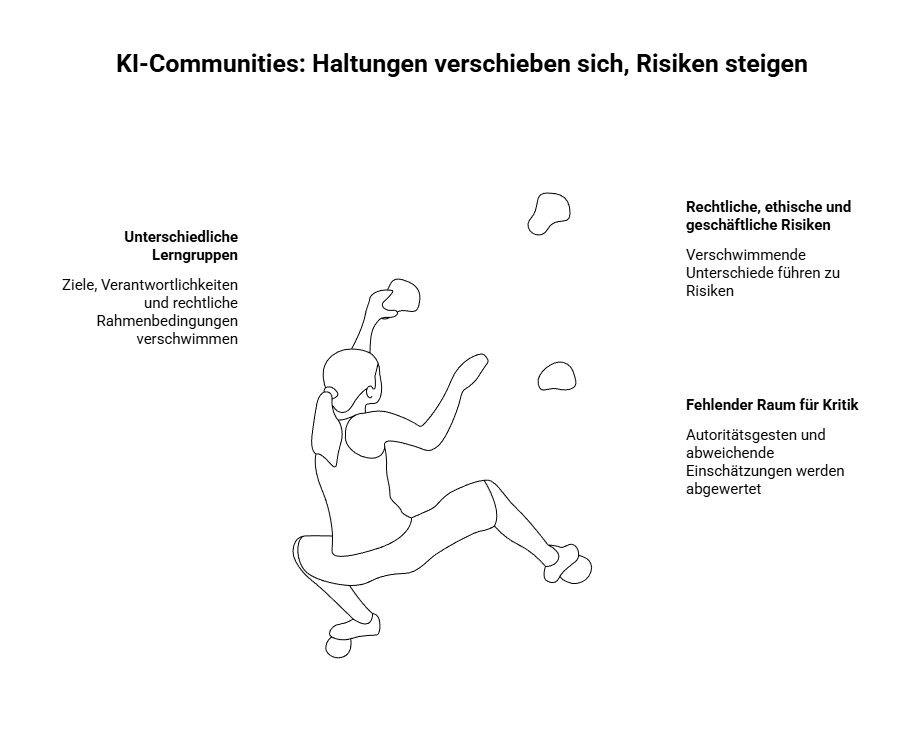 KI-Communities: Haltungen verschieben sich, Risiken steigen

Unterschiedliche Lerngruppen

Ziele, Verantwortlichkeiten und rechtliche Rahmenbedingungen verschwimmen

Rechtliche, ethische und geschäftliche Risiken

Verschwimmende Unterschiede führen zu Risiken

Fehlender Raum für Kritik

Autoritätsgesten und abweichende Einschätzungen werden abgewertet